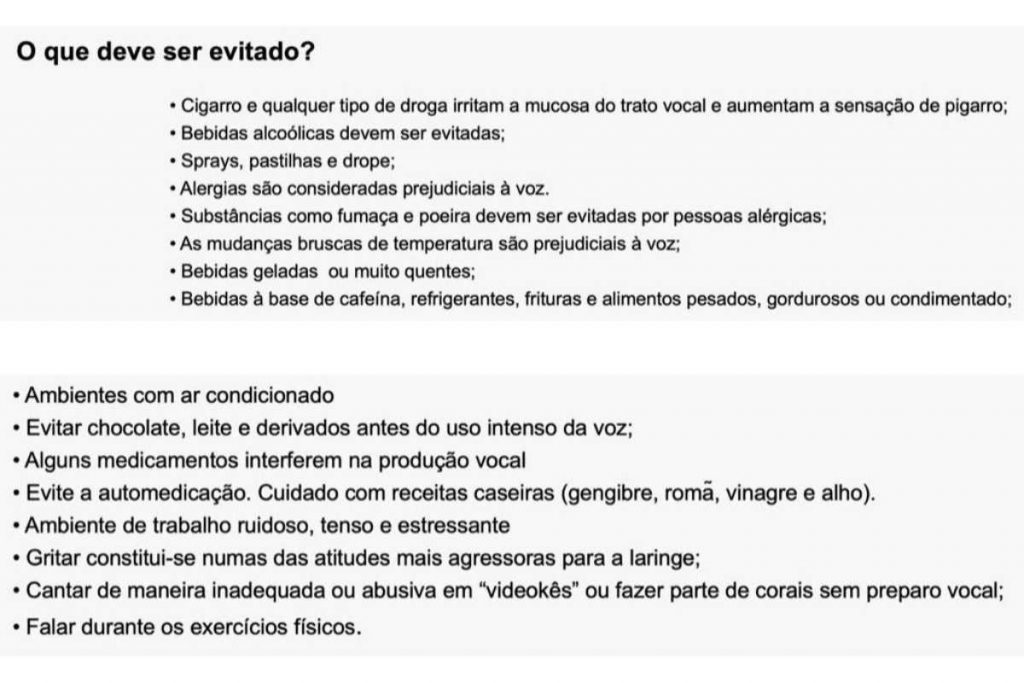 O que deve ser evitado?

• Cigarro e qualquer tipo de droga irritam a mucosa do trato vocal e aumentam a sensação de pigarro;
• Bebidas alcoólicas devem ser evitadas;
• Sprays, pastilhas e drope;
• Alergias são consideradas prejudiciais à voz.
• Substâncias como fumaça e poeira devem ser evitadas por pessoas alérgicas;
• As mudanças bruscas de temperatura são prejudiciais à voz;
• Bebidas geladas ou muito quentes;
• Bebidas à base de cafeína, refrigerantes, frituras e alimentos pesados, gordurosos ou condimentado;

• Ambientes com ar condicionado
• Evitar chocolate, leite e derivados antes do uso intenso da voz;
• Alguns medicamentos interferem na produção vocal
• Evite a automedicação. Cuidado com receitas caseiras (gengibre, romã, vinagre e alho).
• Ambiente de trabalho ruidoso, tenso e estressante
• Gritar constitui-se numas das atitudes mais agressoras para a laringe;
• Cantar de maneira inadequada ou abusiva em "videokês" ou fazer parte de corais sem preparo vocal;
• Falar durante os exercícios físicos.